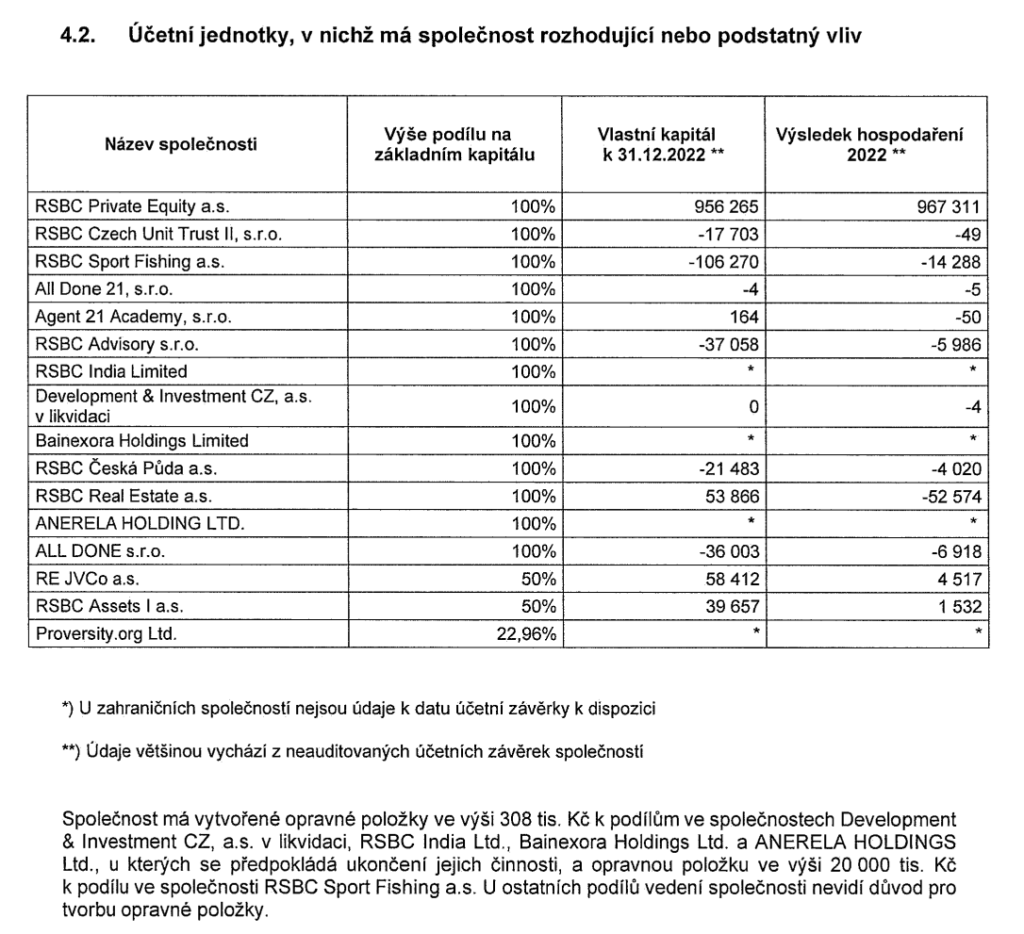 4.2. Účetní jednotky, v nichž má společnost rozhodující nebo podstatný vliv

| Název společnosti | Výše podílu na základním kapitálu | Vlastní kapitál k 31.12.2022 ** | Výsledek hospodaření 2022 ** |
|---|---|---|---|
| RSBC Private Equity a.s. | 100% | 956 265 | 967 311 |
| RSBC Czech Unit Trust II, s.r.o. | 100% | -17 703 | -49 |
| RSBC Sport Fishing a.s. | 100% | -106 270 | -14 288 |
| All Done 21, s.r.o. | 100% | -4 | -5 |
| Agent 21 Academy, s.r.o. | 100% | 164 | -50 |
| RSBC Advisory s.r.o. | 100% | -37 058 | -5 986 |
| RSBC India Limited | 100% | * | * |
| Development & Investment CZ, a.s. v likvidaci | 100% | 0 | -4 |
| Bainexora Holdings Limited | 100% | * | * |
| RSBC Česká Půda a.s. | 100% | -21 483 | -4 020 |
| RSBC Real Estate a.s. | 100% | 53 866 | -52 574 |
| ANERELA HOLDING LTD. | 100% | * | * |
| ALL DONE s.r.o. | 100% | -36 003 | -6 918 |
| RE JVCo a.s. | 50% | 58 412 | 4 517 |
| RSBC Assets I a.s. | 50% | 39 657 | 1 532 |
| Proversity.org Ltd. | 22,96% | * | * |

*) U zahraničních společností nejsou údaje k datu účetní závěrky k dispozici

**) Údaje většinou vychází z neauditovaných účetních závěrek společností

Společnost má vytvořené opravné položky ve výši 308 tis. Kč k podílům ve společnostech Development & Investment CZ, a.s. v likvidaci, RSBC India Ltd., Bainexora Holdings Ltd. a ANERELA HOLDINGS Ltd., u kterých se předpokládá ukončení jejich činnosti, a opravnou položku ve výši 20 000 tis. Kč k podílu ve společnosti RSBC Sport Fishing a.s. U ostatních podílů vedení společnosti nevidí důvod pro tvorbu opravné položky.